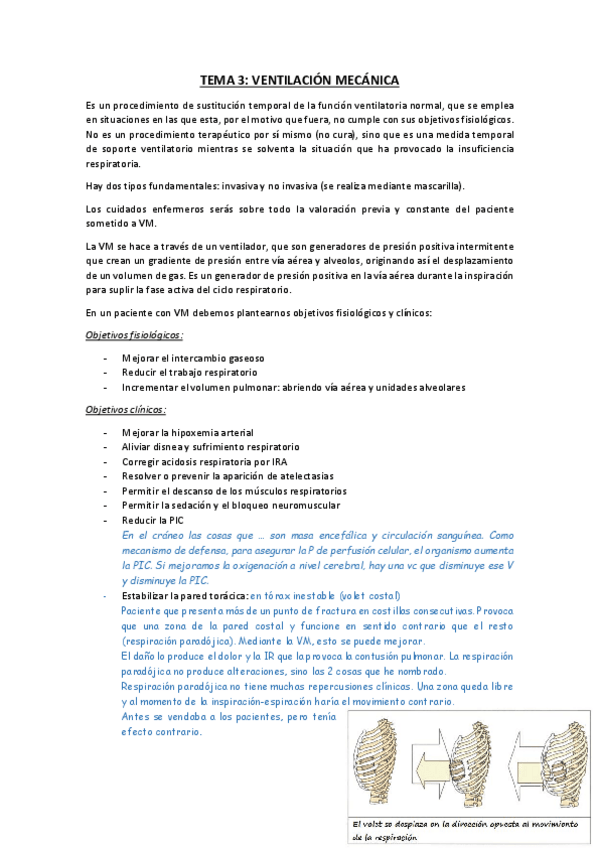 TEMA 3: VENTILACIÓN MECÁNICA

Es un procedimiento de sustitución temporal de la función ventilatoria normal, que se emplea en situaciones en las que esta, por el motivo que fuera, no cumple con sus objetivos fisiológicos. No es un procedimiento terapéutico por sí mismo (no cura), sino que es una medida temporal de soporte ventilatorio mientras se solventa la situación que ha provocado la insuficiencia respiratoria.

Hay dos tipos fundamentales: invasiva y no invasiva (se realiza mediante mascarilla).

Los cuidados enfermeros serás sobre todo la valoración previa y constante del paciente sometido a VM.

La VM se hace a través de un ventilador, que son generadores de presión positiva intermitente que crean un gradiente de presión entre vía aérea y alveolos, originando así el desplazamiento de un volumen de gas. Es un generador de presión positiva en la vía aérea durante la inspiración para suplir la fase activa del ciclo respiratorio.

En un paciente con VM debemos plantearnos objetivos fisiológicos y clínicos:

Objetivos fisiológicos:

- Mejorar el intercambio gaseoso
- Reducir el trabajo respiratorio
- Incrementar el volumen pulmonar: abriendo vía aérea y unidades alveolares

Objetivos clínicos:

- Mejorar la hipoxemia arterial
- Aliviar disnea y sufrimiento respiratorio
- Corregir acidosis respiratoria por IRA
- Resolver o prevenir la aparición de atelectasias
- Permitir el descanso de los músculos respiratorios
- Permitir la sedación y el bloqueo neuromuscular
- Reducir la PIC
En el cráneo las cosas que … son masa encefálica y circulación sanguínea. Como mecanismo de defensa, para asegurar la P de perfusión celular, el organismo aumenta la PIC. Si mejoramos la oxigenación a nivel cerebral, hay una vc que disminuye ese V y disminuye la PIC.
- Estabilizar la pared torácica: en tórax inestable (volet costal)
Paciente que presenta más de un punto de fractura en costillas consecutivas. Provoca que una zona de la pared costal y funcione en sentido contrario que el resto (respiración paradójica). Mediante la VM, esto se puede mejorar.
El daño lo produce el dolor y la IR que la provoca la contusión pulmonar. La respiración paradójica no produce alteraciones, sino las 2 cosas que he nombrado.
Respiración paradójica no tiene muchas repercusiones clínicas. Una zona queda libre y al momento de la inspiración-espiración haría el movimiento contrario.
Antes se vendaba a los pacientes, pero tenía efecto contrario.

El volet se desplaza en la dirección opuesta al movimiento de la respiración.